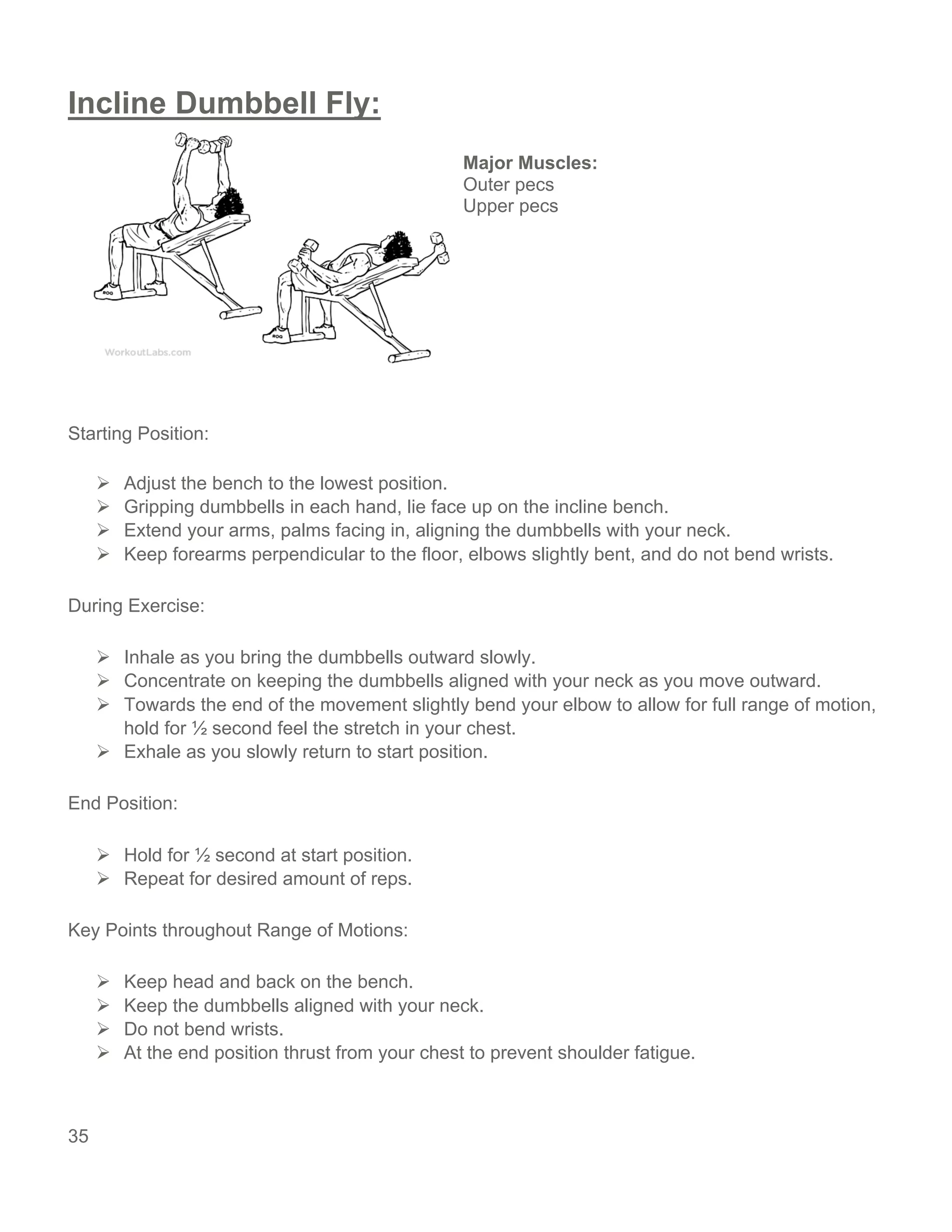 Incline Dumbbell Fly:

WorkoutLabs.com

Major Muscles:
Outer pecs
Upper pecs

Starting Position:

➢ Adjust the bench to the lowest position.
➢ Gripping dumbbells in each hand, lie face up on the incline bench.
➢ Extend your arms, palms facing in, aligning the dumbbells with your neck.
➢ Keep forearms perpendicular to the floor, elbows slightly bent, and do not bend wrists.

During Exercise:

➢ Inhale as you bring the dumbbells outward slowly.
➢ Concentrate on keeping the dumbbells aligned with your neck as you move outward.
➢ Towards the end of the movement slightly bend your elbow to allow for full range of motion, hold for ½ second feel the stretch in your chest.
➢ Exhale as you slowly return to start position.

End Position:

➢ Hold for ½ second at start position.
➢ Repeat for desired amount of reps.

Key Points throughout Range of Motions:

➢ Keep head and back on the bench.
➢ Keep the dumbbells aligned with your neck.
➢ Do not bend wrists.
➢ At the end position thrust from your chest to prevent shoulder fatigue.

35